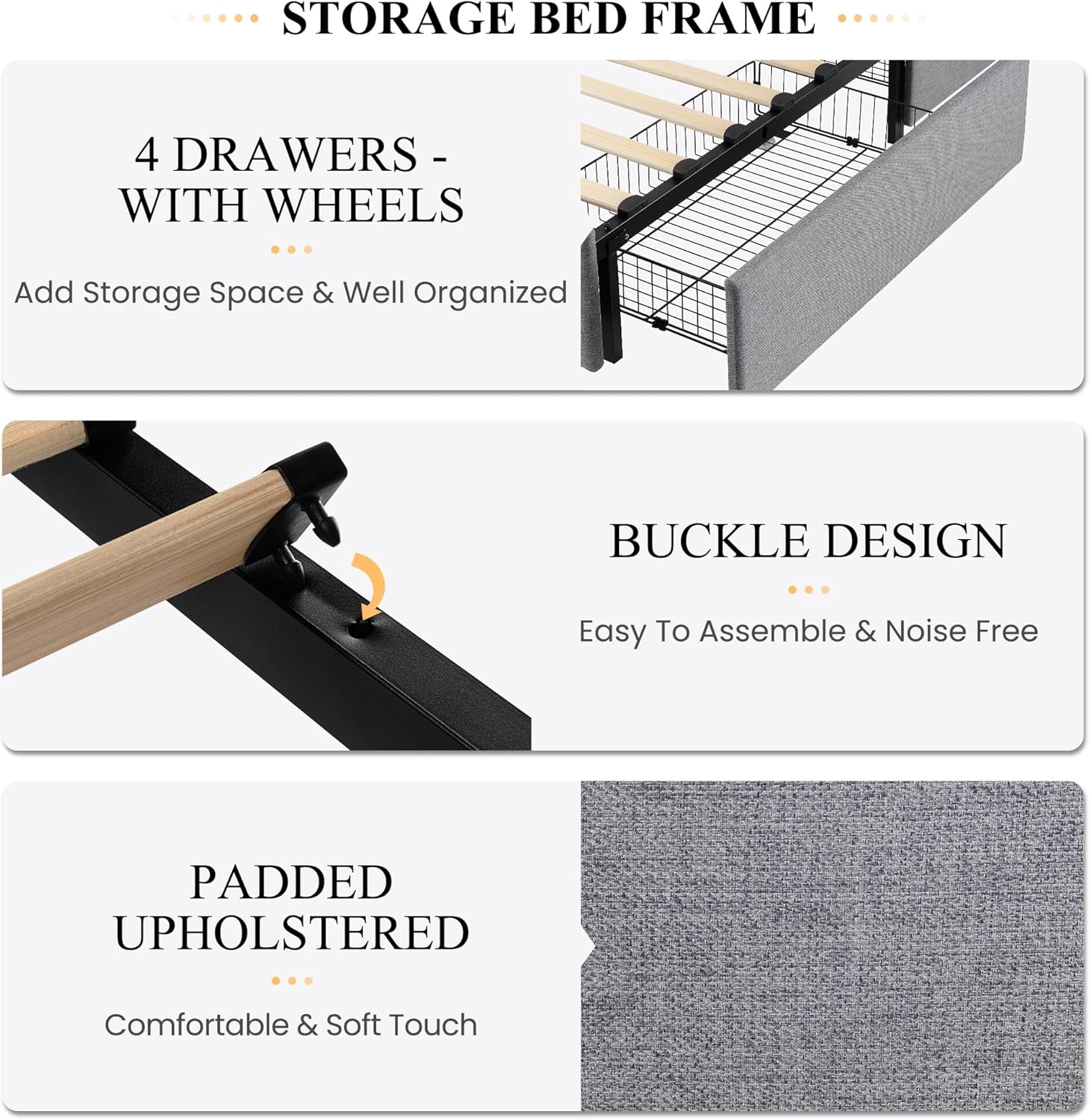 STORAGE BED FRAME

4 DRAWERS -
WITH WHEELS

Add Storage Space & Well Organized

BUCKLE DESIGN

Easy To Assemble & Noise Free

PADDED
UPHOLSTERED

Comfortable & Soft Touch